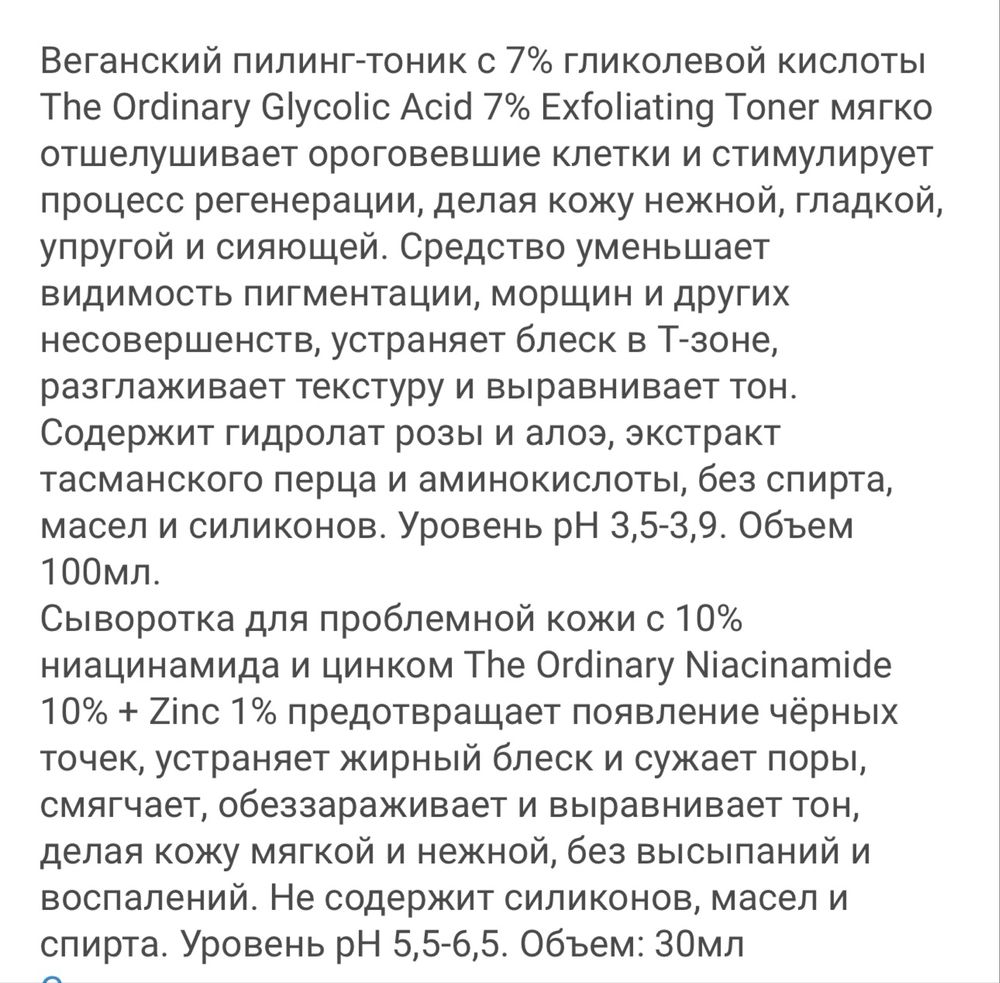 Веганский пилинг-тоник с 7% гликолевой кислоты The Ordinary Glycolic Acid 7% Exfoliating Toner мягко отшелушивает ороговевшие клетки и стимулирует процесс регенерации, делая кожу нежной, гладкой, упругой и сияющей. Средство уменьшает видимость пигментации, морщин и других несовершенств, устраняет блеск в Т-зоне, разглаживает текстуру и выравнивает тон. Содержит гидролат розы и алоэ, экстракт тасманского перца и аминокислоты, без спирта, масел и силиконов. Уровень pH 3,5-3,9. Объем 100мл.
Сыворотка для проблемной кожи с 10% ниацинамида и цинком The Ordinary Niacinamide 10% + Zinc 1% предотвращает появление чёрных точек, устраняет жирный блеск и сужает поры, смягчает, обеззараживает и выравнивает тон, делая кожу мягкой и нежной, без высыпаний и воспалений. Не содержит силиконов, масел и спирта. Уровень pH 5,5-6,5. Объем: 30мл